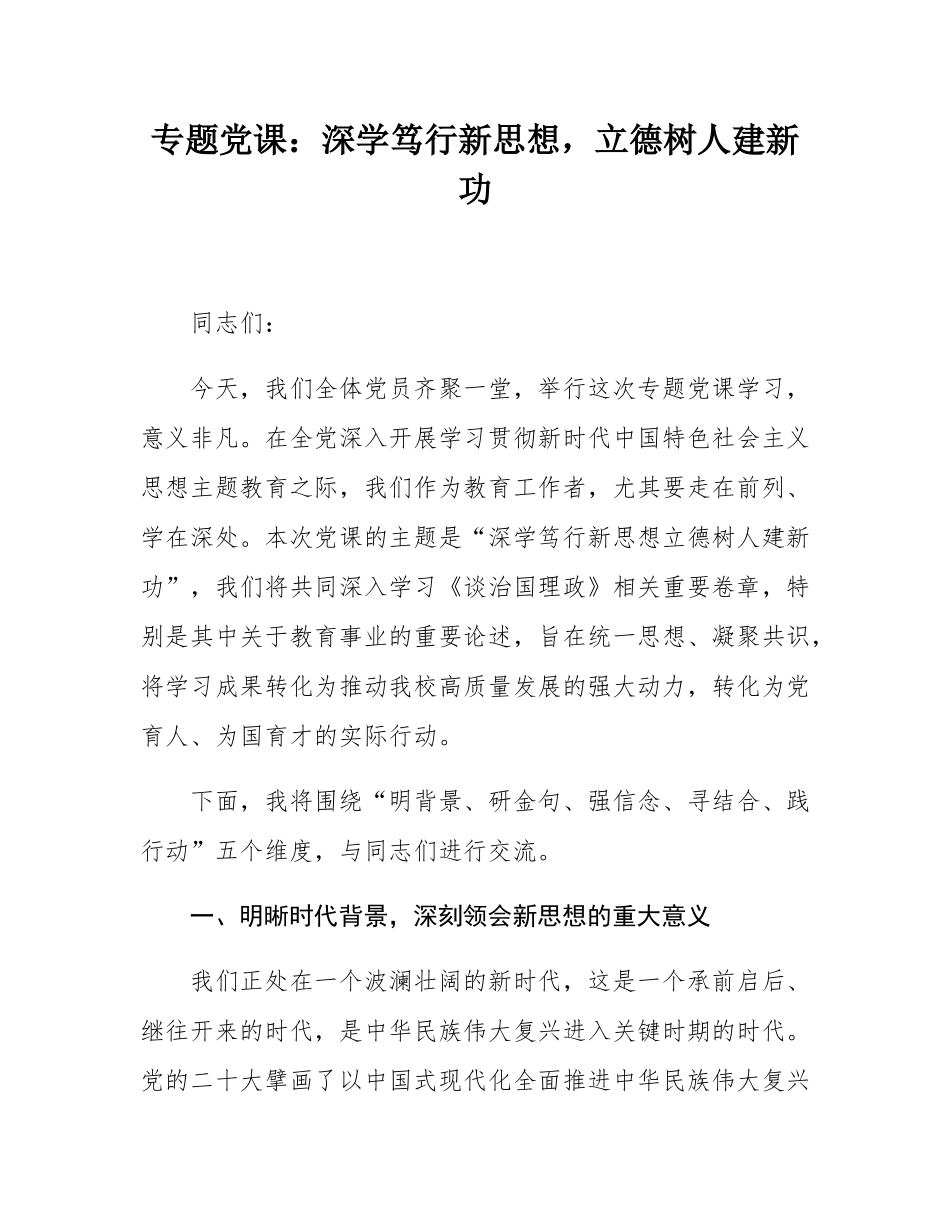 专题党课：深学笃行新思想，立德树人建新功

同志们：

今天，我们全体党员齐聚一堂，举行这次专题党课学习，意义非凡。在全党深入开展学习贯彻新时代中国特色社会主义思想主题教育之际，我们作为教育工作者，尤其要走在前列、学在深处。本次党课的主题是“深学笃行新思想立德树人建新功”，我们将共同深入学习《谈治国理政》相关重要卷章，特别是其中关于教育事业的重要论述，旨在统一思想、凝聚共识，将学习成果转化为推动我校高质量发展的强大动力，转化为党育人、为国育才的实际行动。

下面，我将围绕“明背景、研金句、强信念、寻结合、践行动”五个维度，与同志们进行交流。

一、明晰时代背景，深刻领会新思想的重大意义

我们正处在一个波澜壮阔的新时代，这是一个承前启后、继往开来的时代，是中华民族伟大复兴进入关键时期的时代。党的二十大擘画了以中国式现代化全面推进中华民族伟大复兴